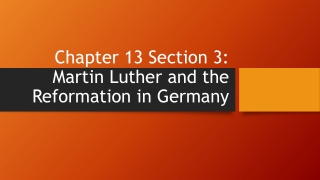 Chapter 13 Section 3:
Martin Luther and the Reformation in Germany